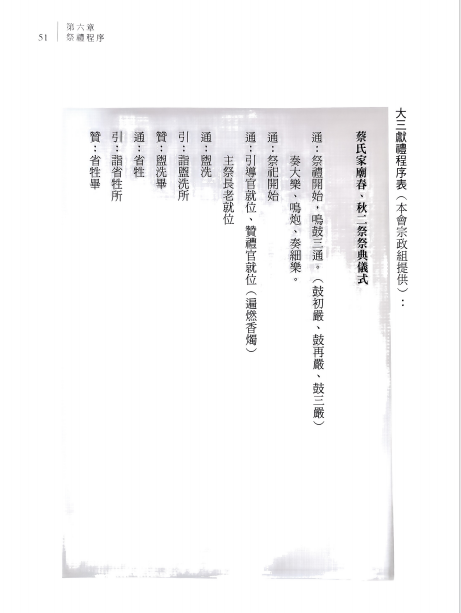 51 第六章
祭禮程序

大三獻禮程序表(本會宗政組提供):

蔡氏家廟春、秋二祭祭典儀式

通:祭禮開始,鳴鼓三通。(鼓初嚴、鼓再嚴、鼓三嚴)

奏大樂、鳴炮、奏細樂。

通:祭祀開始

通:引導官就位、贊禮官就位(遍燃香燭)

主祭長老就位

通:盥洗

引:詣盥洗所

贊:盥洗畢

通:省牲

引:詣省牲所

贊:省牲畢